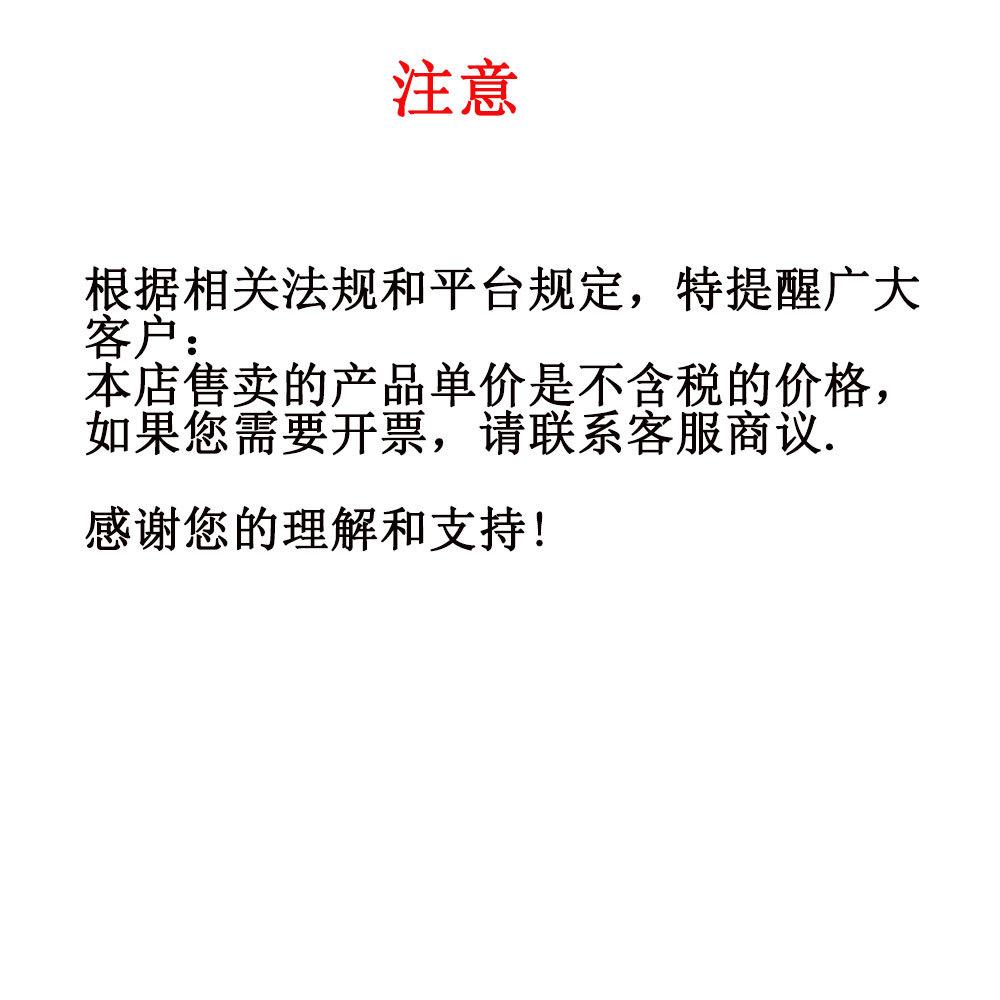 注意

根据相关法规和平台规定，特提醒广大客户：
本店售卖的产品单价是不含税的价格，如果您需要开票，请联系客服商议.

感谢您的理解和支持!